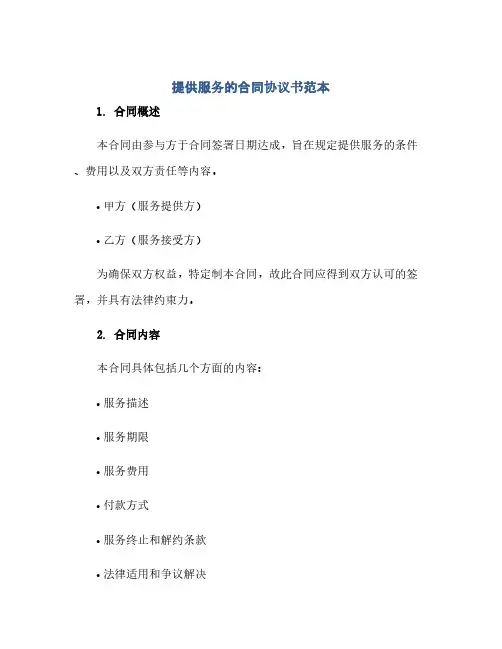 提供服务的合同协议书范本

1. 合同概述

本合同由参与方于合同签署日期达成，旨在规定提供服务的条件、费用以及双方责任等内容。

• 甲方（服务提供方）

• 乙方（服务接受方）

为确保双方权益，特定制本合同，故此合同应得到双方认可的签署，并具有法律约束力。

2. 合同内容

本合同具体包括几个方面的内容：

• 服务描述

• 服务期限

• 服务费用

• 付款方式

• 服务终止和解约条款

• 法律适用和争议解决